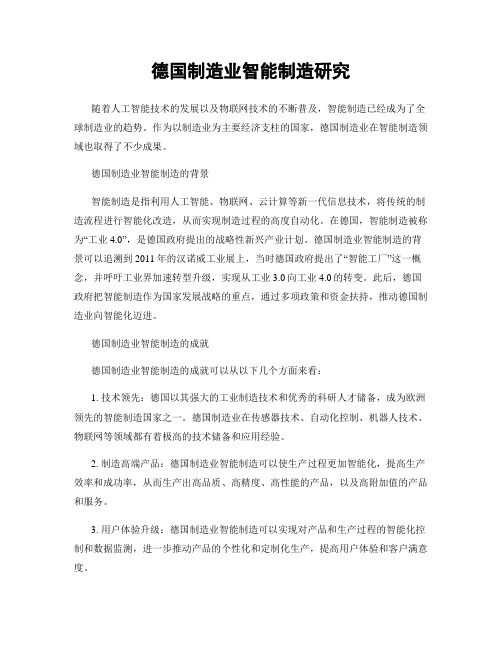 德国制造业智能制造研究

随着人工智能技术的发展以及物联网技术的不断普及，智能制造已经成为了全球制造业的趋势。作为以制造业为主要经济支柱的国家，德国制造业在智能制造领域也取得了不少成果。

德国制造业智能制造的背景

智能制造是指利用人工智能、物联网、云计算等新一代信息技术，将传统的制造流程进行智能化改造，从而实现制造过程的高度自动化。在德国，智能制造被称为“工业 4.0”，是德国政府提出的战略性新兴产业计划。德国制造业智能制造的背景可以追溯到 2011 年的汉诺威工业展上，当时德国政府提出了“智能工厂”这一概念，并呼吁工业界加速转型升级，实现从工业 3.0 向工业 4.0 的转变。此后，德国政府把智能制造作为国家发展战略的重点，通过多项政策和资金扶持，推动德国制造业向智能化迈进。

德国制造业智能制造的成就

德国制造业智能制造的成就可以从以下几个方面来看：

1. 技术领先：德国以其强大的工业制造技术和优秀的科研人才储备，成为欧洲领先的智能制造国家之一。德国制造业在传感器技术、自动化控制、机器人技术、物联网等领域都有着极高的技术储备和应用经验。

2. 制造高端产品：德国制造业智能制造可以使生产过程更加智能化，提高生产效率和成功率，从而生产出高品质、高精度、高性能的产品，以及高附加值的产品和服务。

3. 用户体验升级：德国制造业智能制造可以实现对产品和生产过程的智能化控制和数据监测，进一步推动产品的个性化和定制化生产，提高用户体验和客户满意度。